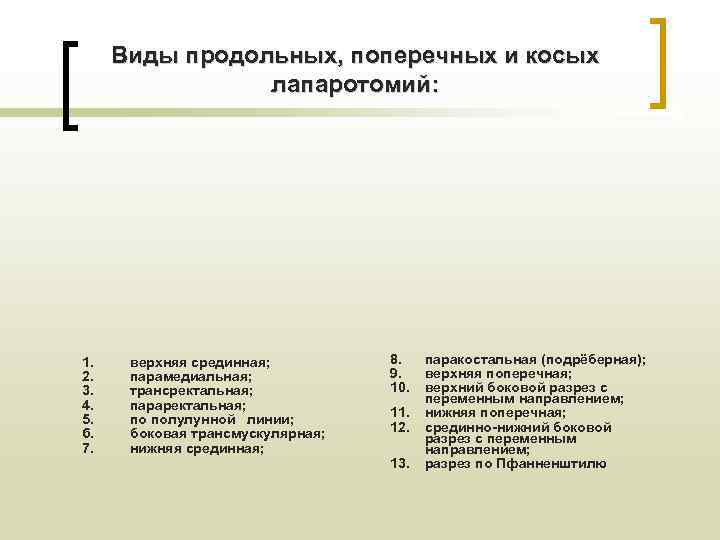 Виды продольных, поперечных и косых лапаротомий:

1. верхняя срединная;
2. парамедиальная;
3. трансректальная;
4. параректальная;
5. по полулунной линии;
6. боковая трансмускулярная;
7. нижняя срединная;

8. паракостальная (подрёберная);
9. верхняя поперечная;
10. верхний боковой разрез с переменным направлением;
11. нижняя поперечная;
12. срединно-нижний боковой разрез с переменным направлением;
13. разрез по Пфанненштилю